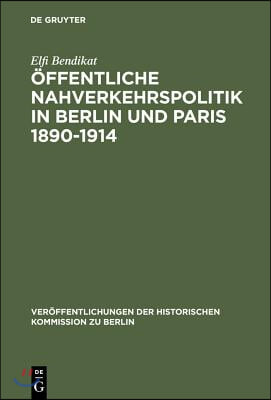 DE GRUYTER

Elfi Bendikat

ÖFFENTLICHE NAHVERKEHRSPOLITIK IN BERLIN UND PARIS 1890-1914

VERÖFFENTLICHUNGEN DER HISTORISCHEN KOMMISSION ZU BERLIN

DE G